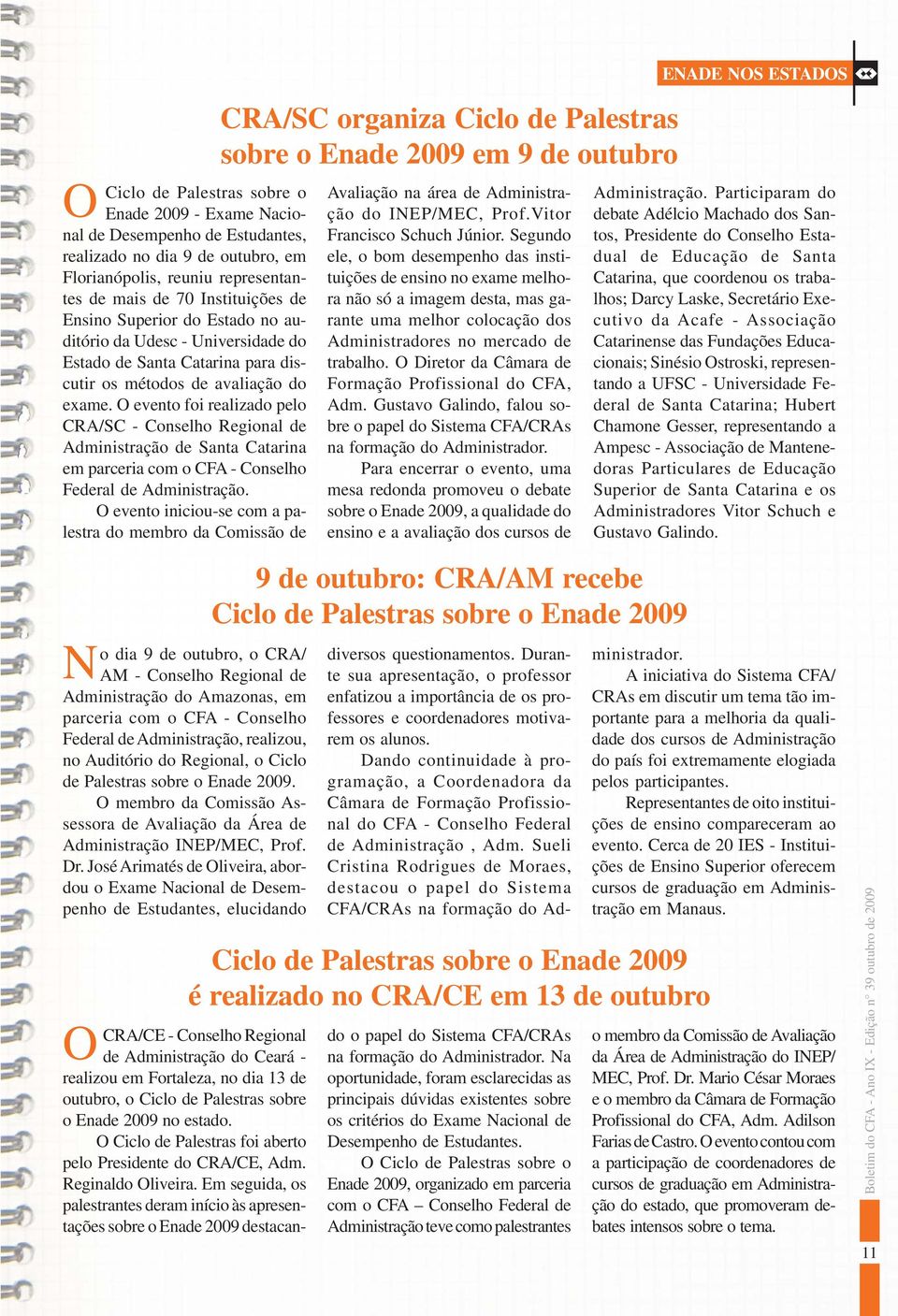 ENADE NOS ESTADOS

CRA/SC organiza Ciclo de Palestras sobre o Enade 2009 em 9 de outubro

O Ciclo de Palestras sobre o Enade 2009 - Exame Nacional de Desempenho de Estudantes, realizado no dia 9 de outubro, em Florianópolis, reuniu representantes de mais de 70 Instituições de Ensino Superior do Estado no auditório da Udesc - Universidade do Estado de Santa Catarina para discutir os métodos de avaliação do exame. O evento foi realizado pelo CRA/SC - Conselho Regional de Administração de Santa Catarina em parceria com o CFA - Conselho Federal de Administração.

O evento iniciou-se com a palestra do membro da Comissão de Avaliação na área de Administração do INEP/MEC, Prof.Vitor Francisco Schuch Júnior. Segundo ele, o bom desempenho das instituições de ensino no exame melhora não só a imagem desta, mas garante uma melhor colocação dos Administradores no mercado de trabalho. O Diretor da Câmara de Formação Profissional do CFA, Adm. Gustavo Galindo, falou sobre o papel do Sistema CFA/CRAs na formação do Administrador.

Para encerrar o evento, uma mesa redonda promoveu o debate sobre o Enade 2009, a qualidade do ensino e a avaliação dos cursos de Administração. Participaram do debate Adélcio Machado dos Santos, Presidente do Conselho Estadual de Educação de Santa Catarina, que coordenou os trabalhos; Darcy Laske, Secretário Executivo da Acafe - Associação Catarinense das Fundações Educacionais; Sinésio Ostroski, representando a UFSC - Universidade Federal de Santa Catarina; Hubert Chamone Gesser, representando a Ampesc - Associação de Mantenedoras Particulares de Educação Superior de Santa Catarina e os Administradores Vitor Schuch e Gustavo Galindo.

9 de outubro: CRA/AM recebe Ciclo de Palestras sobre o Enade 2009

No dia 9 de outubro, o CRA/AM - Conselho Regional de Administração do Amazonas, em parceria com o CFA - Conselho Federal de Administração, realizou, no Auditório do Regional, o Ciclo de Palestras sobre o Enade 2009.

O membro da Comissão Assessora de Avaliação da Área de Administração INEP/MEC, Prof. Dr. José Arimatés de Oliveira, abordou o Exame Nacional de Desempenho de Estudantes, elucidando diversos questionamentos. Durante sua apresentação, o professor enfatizou a importância de os professores e coordenadores motivarem os alunos.

Dando continuidade à programação, a Coordenadora da Câmara de Formação Profissional do CFA - Conselho Federal de Administração , Adm. Sueli Cristina Rodrigues de Moraes, destacou o papel do Sistema CFA/CRAs na formação do Administrador.

A iniciativa do Sistema CFA/CRAs em discutir um tema tão importante para a melhoria da qualidade dos cursos de Administração do país foi extremamente elogiada pelos participantes.

Representantes de oito instituições de ensino compareceram ao evento. Cerca de 20 IES - Instituições de Ensino Superior oferecem cursos de graduação em Administração em Manaus.

Ciclo de Palestras sobre o Enade 2009 é realizado no CRA/CE em 13 de outubro

O CRA/CE - Conselho Regional de Administração do Ceará - realizou em Fortaleza, no dia 13 de outubro, o Ciclo de Palestras sobre o Enade 2009 no estado.

O Ciclo de Palestras foi aberto pelo Presidente do CRA/CE, Adm. Reginaldo Oliveira. Em seguida, os palestrantes deram início às apresentações sobre o Enade 2009 destacando o papel do Sistema CFA/CRAs na formação do Administrador. Na oportunidade, foram esclarecidas as principais dúvidas existentes sobre os critérios do Exame Nacional de Desempenho de Estudantes.

O Ciclo de Palestras sobre o Enade 2009, organizado em parceria com o CFA – Conselho Federal de Administração teve como palestrantes o membro da Comissão de Avaliação da Área de Administração do INEP/MEC, Prof. Dr. Mario César Moraes e o membro da Câmara de Formação Profissional do CFA, Adm. Adilson Farias de Castro. O evento contou com a participação de coordenadores de cursos de graduação em Administração do estado, que promoveram debates intensos sobre o tema.

Boletim do CFA - Ano IX - Edição nº 39 outubro de 2009

11